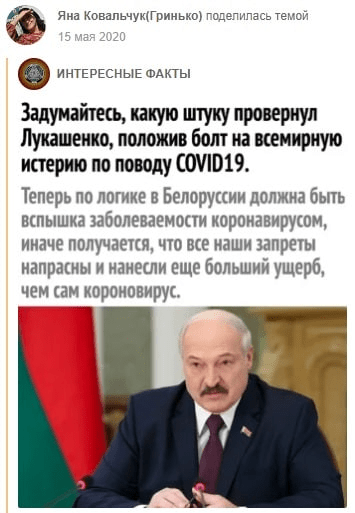 Яна Ковальчук(Гринько) поделилась темой
15 мая 2020

ИНТЕРЕСНЫЕ ФАКТЫ

Задумайтесь, какую штуку провернул Лукашенко, положив болт на всемирную истерию по поводу COVID19.

Теперь по логике в Белоруссии должна быть вспышка заболеваемости коронавирусом, иначе получается, что все наши запреты напрасны и нанесли еще больший ущерб, чем сам короновирус.